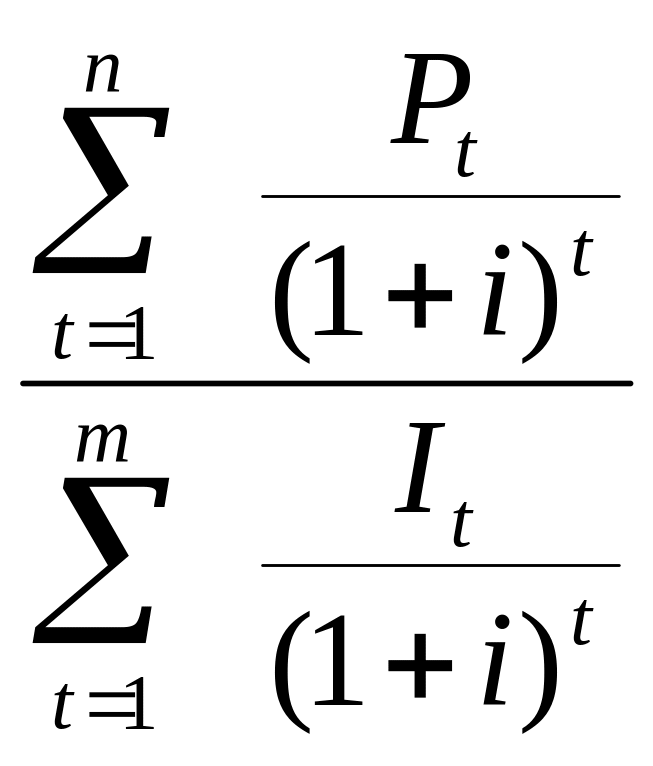 $\frac{\sum_{t=1}^{n} \frac{P_t}{(1+i)^t}}{\sum_{t=1}^{m} \frac{I_t}{(1+i)^t}}$